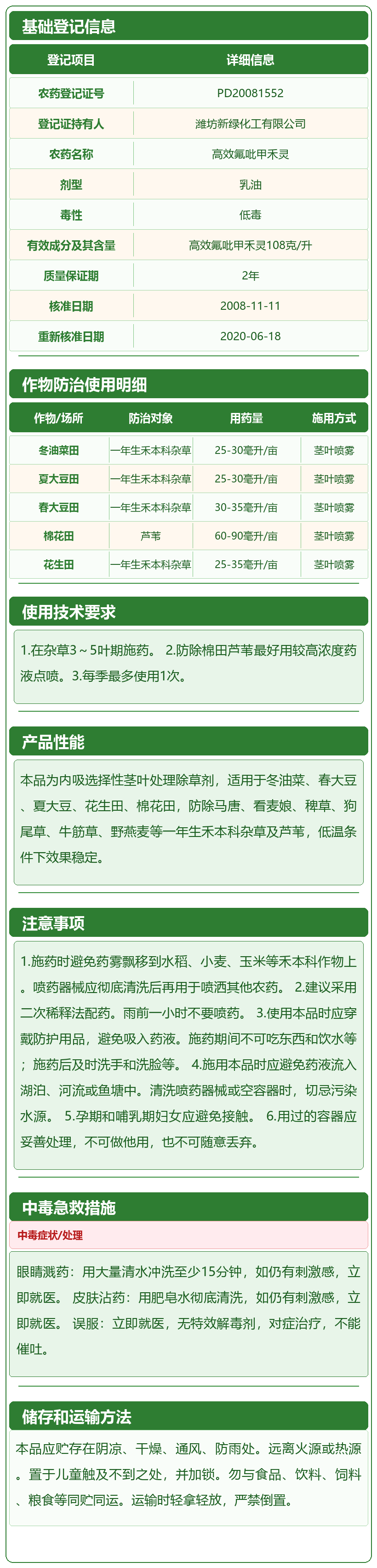 基础登记信息

| 登记项目 | 详细信息 |
|---|---|
| 农药登记证号 | PD20081552 |
| 登记证持有人 | 潍坊新绿化工有限公司 |
| 农药名称 | 高效氟吡甲禾灵 |
| 剂型 | 乳油 |
| 毒性 | 低毒 |
| 有效成分及其含量 | 高效氟吡甲禾灵108克/升 |
| 质量保证期 | 2年 |
| 核准日期 | 2008-11-11 |
| 重新核准日期 | 2020-06-18 |

作物防治使用明细

| 作物/场所 | 防治对象 | 用药量 | 施用方式 |
|---|---|---|---|
| 冬油菜田 | 一年生禾本科杂草 | 25-30毫升/亩 | 茎叶喷雾 |
| 夏大豆田 | 一年生禾本科杂草 | 25-30毫升/亩 | 茎叶喷雾 |
| 春大豆田 | 一年生禾本科杂草 | 30-35毫升/亩 | 茎叶喷雾 |
| 棉花田 | 芦苇 | 60-90毫升/亩 | 茎叶喷雾 |
| 花生田 | 一年生禾本科杂草 | 25-35毫升/亩 | 茎叶喷雾 |

使用技术要求

1.在杂草3～5叶期施药。 2.防除棉田芦苇最好用较高浓度药液点喷。3.每季最多使用1次。

产品性能

本品为内吸选择性茎叶处理除草剂，适用于冬油菜、春大豆、夏大豆、花生田、棉花田，防除马唐、看麦娘、稗草、狗尾草、牛筋草、野燕麦等一年生禾本科杂草及芦苇，低温条件下效果稳定。

注意事项

1.施药时避免药雾飘移到水稻、小麦、玉米等禾本科作物上。喷药器械应彻底清洗后再用于喷洒其他农药。 2.建议采用二次稀释法配药。雨前一小时不要喷药。 3.使用本品时应穿戴防护用品，避免吸入药液。施药期间不可吃东西和饮水等；施药后及时洗手和洗脸等。 4.施用本品时应避免药液流入湖泊、河流或鱼塘中。清洗喷药器械或空容器时，切忌污染水源。 5.孕期和哺乳期妇女应避免接触。 6.用过的容器应妥善处理，不可做他用，也不可随意丢弃。

中毒急救措施

中毒症状/处理

眼睛溅药：用大量清水冲洗至少15分钟，如仍有刺激感，立即就医。 皮肤沾药：用肥皂水彻底清洗，如仍有刺激感，立即就医。 误服：立即就医，无特效解毒剂，对症治疗，不能催吐。

储存和运输方法

本品应贮存在阴凉、干燥、通风、防雨处。远离火源或热源。置于儿童触及不到之处，并加锁。勿与食品、饮料、饲料、粮食等同贮同运。运输时轻拿轻放，严禁倒置。